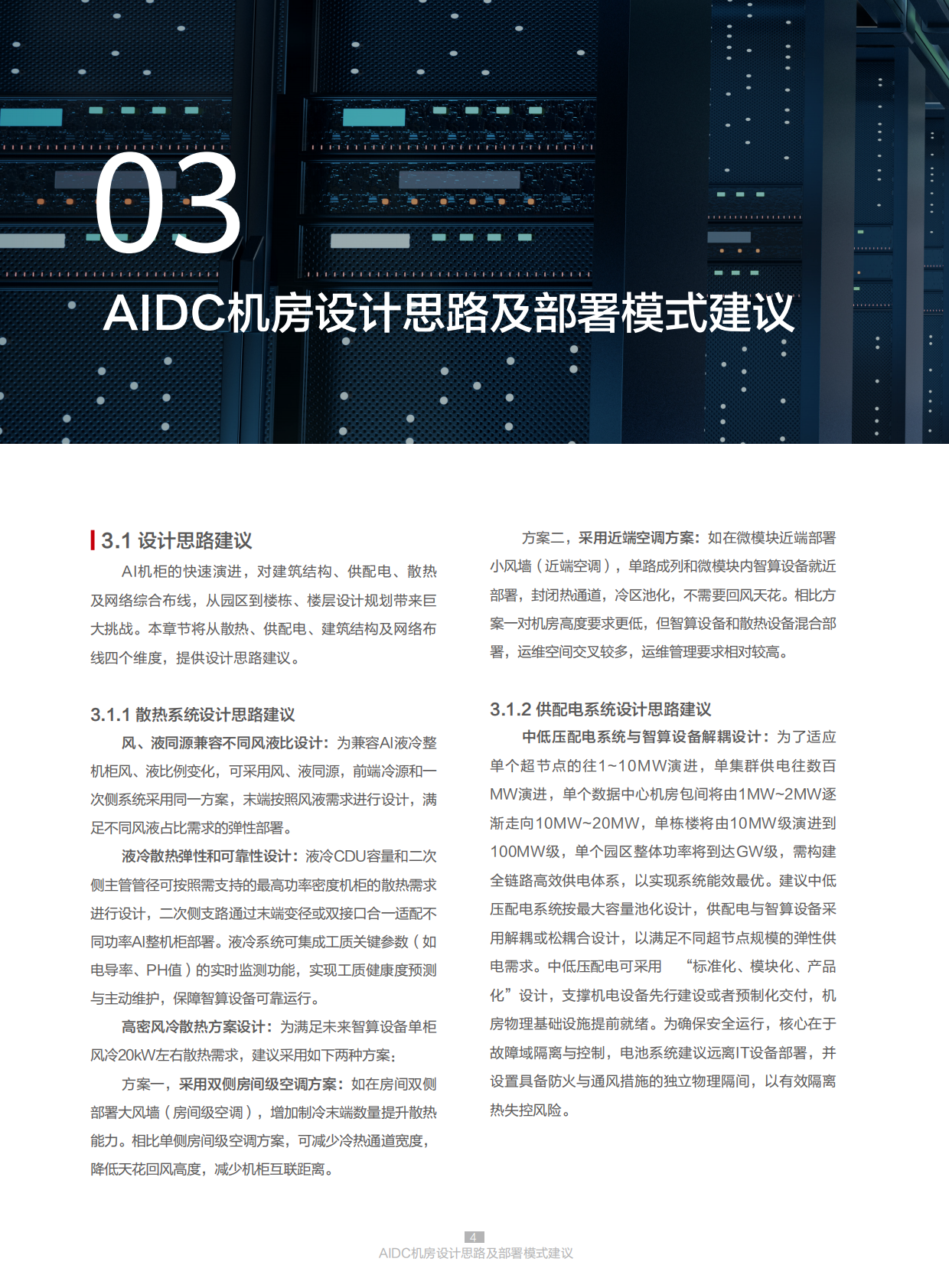 03

AIDC机房设计思路及部署模式建议

3.1 设计思路建议

AI机柜的快速演进，对建筑结构、供配电、散热及网络综合布线，从园区到楼栋、楼层设计规划带来巨大挑战。本章节将从散热、供配电、建筑结构及网络布线四个维度，提供设计思路建议。

3.1.1 散热系统设计思路建议

风、液同源兼容不同风液比设计：为兼容AI液冷整机柜风、液比例变化，可采用风、液同源，前端冷源和一次侧系统采用同一方案，末端按照风液需求进行设计，满足不同风液占比需求的弹性部署。

液冷散热弹性和可靠性设计：液冷CDU容量和二次侧主管管径可按照需支持的最高功率密度机柜的散热需求进行设计，二次侧支路通过末端变径或双接口合一适配不同功率AI整机柜部署。液冷系统可集成工质关键参数（如电导率、PH值）的实时监测功能，实现工质健康度预测与主动维护，保障智算设备可靠运行。

高密风冷散热方案设计：为满足未来智算设备单柜风冷20kW左右散热需求，建议采用如下两种方案：

方案一，采用双侧房间级空调方案：如在房间双侧部署大风墙（房间级空调），增加制冷末端数量提升散热能力。相比单侧房间级空调方案，可减少冷热通道宽度，降低天花回风高度，减少机柜互联距离。

方案二，采用近端空调方案：如在微模块近端部署小风墙（近端空调），单路成列和微模块内智算设备就近部署，封闭热通道，冷区池化，不需要回风天花。相比方案一对机房高度要求更低，但智算设备和散热设备混合部署，运维空间交叉较多，运维管理要求相对较高。

3.1.2 供配电系统设计思路建议

中低压配电系统与智算设备解耦设计：为了适应单个超节点的往1~10MW演进，单集群供电往数百MW演进，单个数据中心机房包间将由1MW~2MW逐渐走向10MW~20MW，单栋楼将由10MW级演进到100MW级，单个园区整体功率将到达GW级，需构建全链路高效供电体系，以实现系统能效最优。建议中低压配电系统按最大容量池化设计，供配电与智算设备采用解耦或松耦合设计，以满足不同超节点规模的弹性供电需求。中低压配电可采用 “标准化、模块化、产品化”设计，支撑机电设备先行建设或者预制化交付，机房物理基础设施提前就绪。为确保安全运行，核心在于故障域隔离与控制，电池系统建议远离IT设备部署，并设置具备防火与通风措施的独立物理隔间，以有效隔离热失控风险。

4
AIDC机房设计思路及部署模式建议